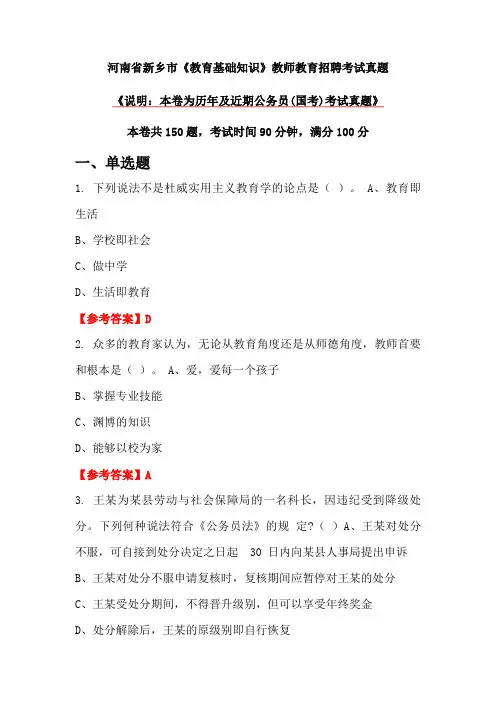 河南省新乡市《教育基础知识》教师教育招聘考试真题

《说明：本卷为历年及近期公务员(国考)考试真题》

本卷共 150 题，考试时间 90 分钟，满分 100 分

一、单选题

1. 下列说法不是杜威实用主义教育学的论点是（ ）。 A、教育即生活

B、学校即社会

C、做中学

D、生活即教育

【参考答案】D

2. 众多的教育家认为，无论从教育角度还是从师德角度，教师首要和根本是（ ）。 A、爱，爱每一个孩子

B、掌握专业技能

C、渊博的知识

D、能够以校为家

【参考答案】A

3. 王某为某县劳动与社会保障局的一名科长，因违纪受到降级处分。下列何种说法符合《公务员法》的规 定？（ ）A、王某对处分不服，可自接到处分决定之日起 30 日内向某县人事局提出申诉

B、王某对处分不服申请复核时，复核期间应暂停对王某的处分

C、王某受处分期间，不得晋升级别，但可以享受年终奖金

D、处分解除后，王某的原级别即自行恢复